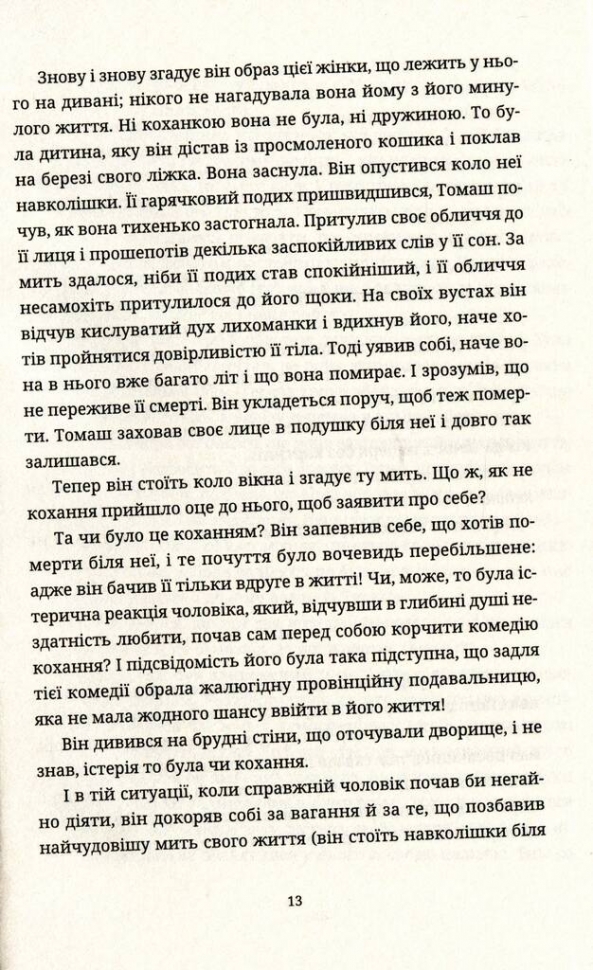 Знову і знову згадує він образ цієї жінки, що лежить у нього на дивані; нікого не нагадувала вона йому з його минулого життя. Ні коханкою вона не була, ні дружиною. То була дитина, яку він дістав із просмоленого кошика і поклав на березі свого ліжка. Вона заснула. Він опустився коло неї навколішки. Її гарячковий подих пришвидшився, Томаш почув, як вона тихенько застогнала. Притулив своє обличчя до її лиця і прошепотів декілька заспокійливих слів у її сон. За мить здалося, ніби її подих став спокійніший, і її обличчя несамохіть притулилося до його щоки. На своїх вустах він відчув кислуватий дух лихоманки і вдихнув його, наче хотів пройнятися довірливістю її тіла. Тоді уявив собі, наче вона в нього вже багато літ і що вона помирає. І зрозумів, що не переживе її смерті. Він укладеться поруч, щоб теж померти. Томаш заховав своє лице в подушку біля неї і довго так залишався.

Тепер він стоїть коло вікна і згадує ту мить. Що ж, як не кохання прийшло оце до нього, щоб заявити про себе?

Та чи було це коханням? Він запевнив себе, що хотів померти біля неї, і те почуття було вочевидь перебільшене: адже він бачив її тільки вдруге в житті! Чи, може, то була істерична реакція чоловіка, який, відчувши в глибині душі нездатність любити, почав сам перед собою корчити комедію кохання? І підсвідомість його була така підступна, що задля тієї комедії обрала жалюгідну провінційну подавальницю, яка не мала жодного шансу ввійти в його життя!

Він дивився на брудні стіни, що оточували дворище, і не знав, істерія то була чи кохання.

І в тій ситуації, коли справжній чоловік почав би негайно діяти, він докоряв собі за вагання й за те, що позбавив найчудовішу мить свого життя (він стоїть навколішки біля

13